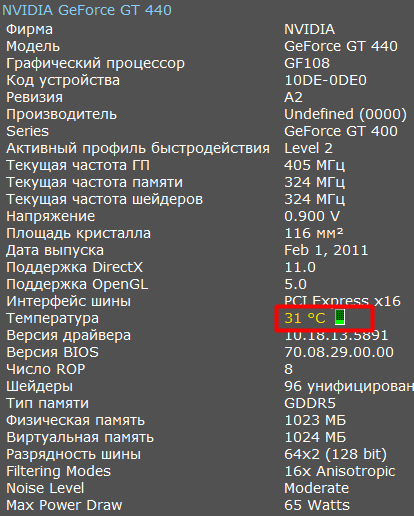 NVIDIA GeForce GT 440

| | |
|---|---|
| Фирма | NVIDIA |
| Модель | GeForce GT 440 |
| Графический процессор | GF108 |
| Код устройства | 10DE-0DE0 |
| Ревизия | A2 |
| Производитель | Undefined (0000) |
| Series | GeForce GT 400 |
| Активный профиль быстродействия | Level 2 |
| Текущая частота ГП | 405 МГц |
| Текущая частота памяти | 324 МГц |
| Текущая частота шейдеров | 324 МГц |
| Напряжение | 0.900 V |
| Площадь кристалла | 116 мм² |
| Дата выпуска | Feb 1, 2011 |
| Поддержка DirectX | 11.0 |
| Поддержка OpenGL | 5.0 |
| Интерфейс шины | PCI Express x16 |
| Температура | 31 °C |
| Версия драйвера | 10.18.13.5891 |
| Версия BIOS | 70.08.29.00.00 |
| Число ROP | 8 |
| Шейдеры | 96 унифицирован |
| Тип памяти | GDDR5 |
| Физическая память | 1023 МБ |
| Виртуальная память | 1024 МБ |
| Разрядность шины | 64x2 (128 bit) |
| Filtering Modes | 16x Anisotropic |
| Noise Level | Moderate |
| Max Power Draw | 65 Watts |